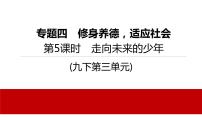 专题四　修身养德，适应社会
第5课时　走向未来的少年
(九下第三单元)